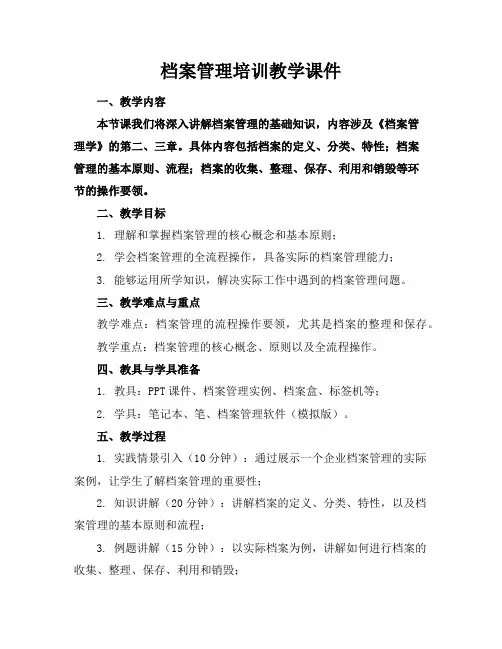 档案管理培训教学课件

一、教学内容

本节课我们将深入讲解档案管理的基础知识，内容涉及《档案管理学》的第二、三章。具体内容包括档案的定义、分类、特性；档案管理的基本原则、流程；档案的收集、整理、保存、利用和销毁等环节的操作要领。

二、教学目标

1. 理解和掌握档案管理的核心概念和基本原则；

2. 学会档案管理的全流程操作，具备实际的档案管理能力；

3. 能够运用所学知识，解决实际工作中遇到的档案管理问题。

三、教学难点与重点

教学难点：档案管理的流程操作要领，尤其是档案的整理和保存。

教学重点：档案管理的核心概念、原则以及全流程操作。

四、教具与学具准备

1. 教具：PPT课件、档案管理实例、档案盒、标签机等；

2. 学具：笔记本、笔、档案管理软件（模拟版）。

五、教学过程

1. 实践情景引入（10分钟）：通过展示一个企业档案管理的实际案例，让学生了解档案管理的重要性；

2. 知识讲解（20分钟）：讲解档案的定义、分类、特性，以及档案管理的基本原则和流程；

3. 例题讲解（15分钟）：以实际档案为例，讲解如何进行档案的收集、整理、保存、利用和销毁；